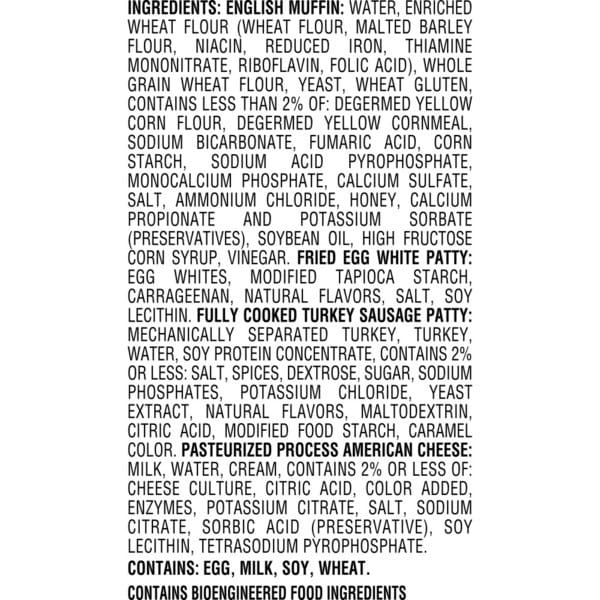 INGREDIENTS: ENGLISH MUFFIN: WATER, ENRICHED WHEAT FLOUR (WHEAT FLOUR, MALTED BARLEY FLOUR, NIACIN, REDUCED IRON, THIAMINE MONONITRATE, RIBOFLAVIN, FOLIC ACID), WHOLE GRAIN WHEAT FLOUR, YEAST, WHEAT GLUTEN, CONTAINS LESS THAN 2% OF: DEGERMED YELLOW CORN FLOUR, DEGERMED YELLOW CORNMEAL, SODIUM BICARBONATE, FUMARIC ACID, CORN STARCH, SODIUM ACID PYROPHOSPHATE, MONOCALCIUM PHOSPHATE, CALCIUM SULFATE, SALT, AMMONIUM CHLORIDE, HONEY, CALCIUM PROPIONATE AND POTASSIUM SORBATE (PRESERVATIVES), SOYBEAN OIL, HIGH FRUCTOSE CORN SYRUP, VINEGAR. FRIED EGG WHITE PATTY: EGG WHITES, MODIFIED TAPIOCA STARCH, CARRAGEENAN, NATURAL FLAVORS, SALT, SOY LECITHIN. FULLY COOKED TURKEY SAUSAGE PATTY: MECHANICALLY SEPARATED TURKEY, TURKEY, WATER, SOY PROTEIN CONCENTRATE, CONTAINS 2% OR LESS: SALT, SPICES, DEXTROSE, SUGAR, SODIUM PHOSPHATES, POTASSIUM CHLORIDE, YEAST EXTRACT, NATURAL FLAVORS, MALTODEXTRIN, CITRIC ACID, MODIFIED FOOD STARCH, CARAMEL COLOR. PASTEURIZED PROCESS AMERICAN CHEESE: MILK, WATER, CREAM, CONTAINS 2% OR LESS OF: CHEESE CULTURE, CITRIC ACID, COLOR ADDED, ENZYMES, POTASSIUM CITRATE, SALT, SODIUM CITRATE, SORBIC ACID (PRESERVATIVE), SOY LECITHIN, TETRASODIUM PYROPHOSPHATE.

CONTAINS: EGG, MILK, SOY, WHEAT.

CONTAINS BIOENGINEERED FOOD INGREDIENTS